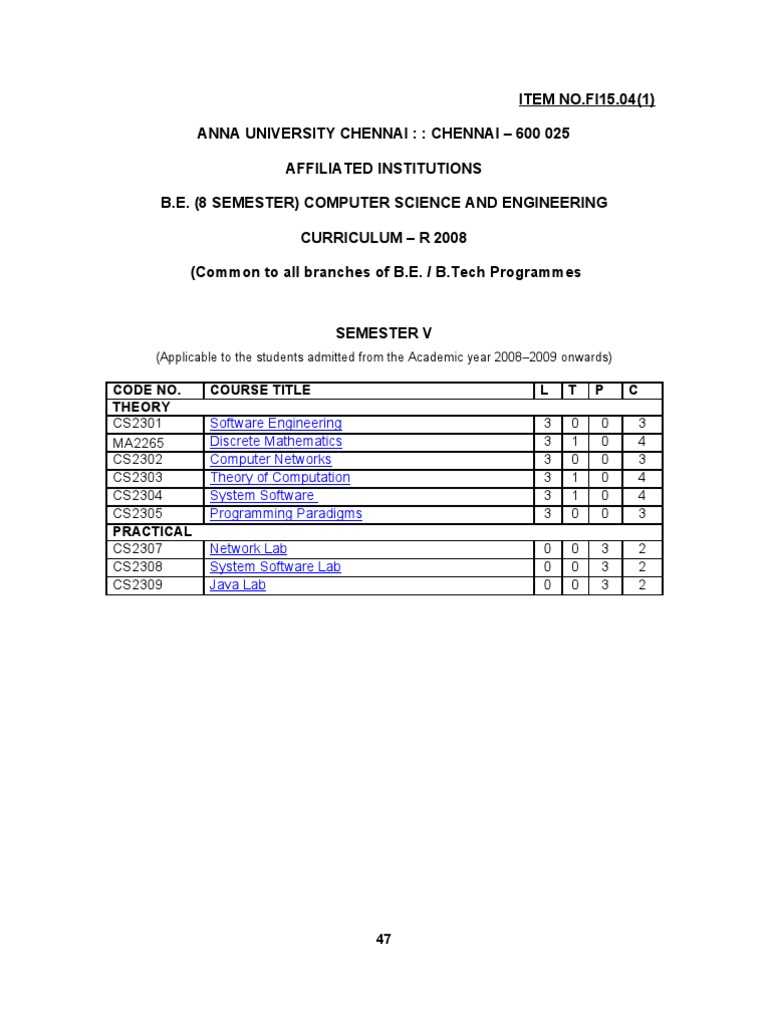 ITEM NO.FI15.04(1)

ANNA UNIVERSITY CHENNAI : : CHENNAI – 600 025

AFFILIATED INSTITUTIONS

B.E. (8 SEMESTER) COMPUTER SCIENCE AND ENGINEERING

CURRICULUM – R 2008

(Common to all branches of B.E. / B.Tech Programmes

SEMESTER V

(Applicable to the students admitted from the Academic year 2008–2009 onwards)

| CODE NO. | COURSE TITLE | L | T | P | C |
|---|---|---|---|---|---|
| THEORY | | | | | |
| CS2301 | Software Engineering | 3 | 0 | 0 | 3 |
| MA2265 | Discrete Mathematics | 3 | 1 | 0 | 4 |
| CS2302 | Computer Networks | 3 | 0 | 0 | 3 |
| CS2303 | Theory of Computation | 3 | 1 | 0 | 4 |
| CS2304 | System Software | 3 | 1 | 0 | 4 |
| CS2305 | Programming Paradigms | 3 | 0 | 0 | 3 |
| PRACTICAL | | | | | |
| CS2307 | Network Lab | 0 | 0 | 3 | 2 |
| CS2308 | System Software Lab | 0 | 0 | 3 | 2 |
| CS2309 | Java Lab | 0 | 0 | 3 | 2 |

47